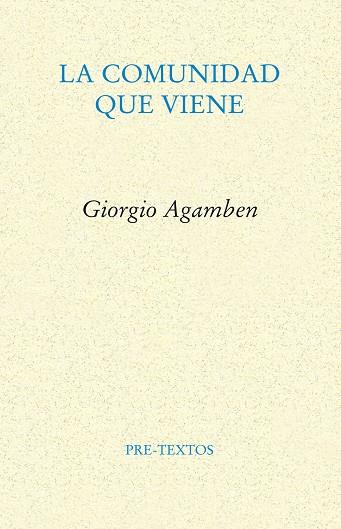 LA COMUNIDAD
QUE VIENE

Giorgio Agamben

PRE-TEXTOS